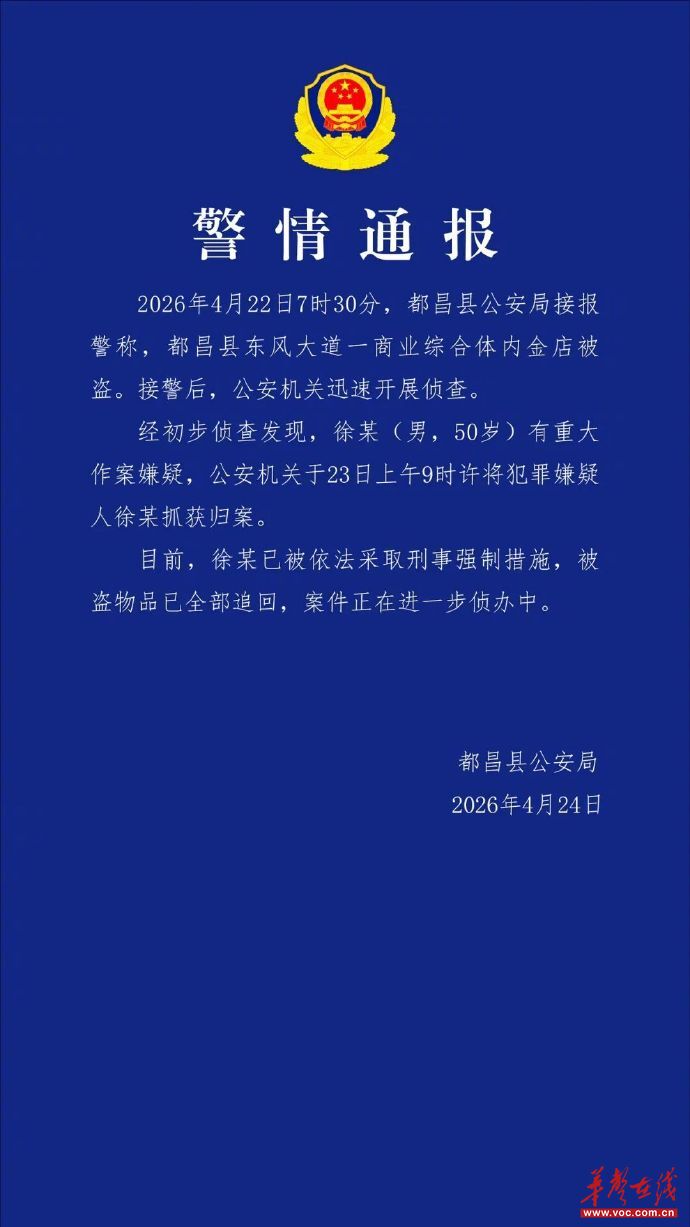 警情通报

2026年4月22日7时30分，都昌县公安局接报警称，都昌县东风大道一商业综合体内金店被盗。接警后，公安机关迅速开展侦查。

经初步侦查发现，徐某（男，50岁）有重大作案嫌疑，公安机关于23日上午9时许将犯罪嫌疑人徐某抓获归案。

目前，徐某已被依法采取刑事强制措施，被盗物品已全部追回，案件正在进一步侦办中。

都昌县公安局
2026年4月24日

华声在线
www.voc.com.cn